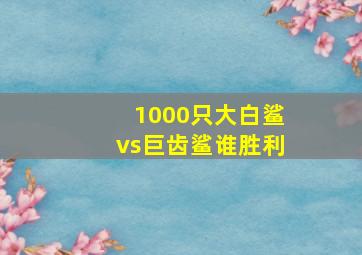 1000只大白鲨
vs巨齿鲨谁胜利